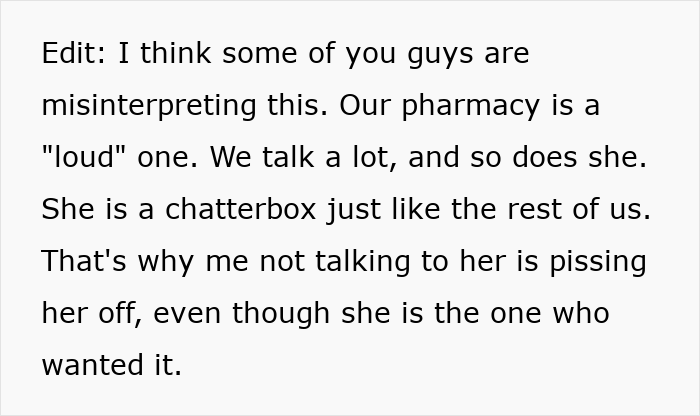 Edit: I think some of you guys are misinterpreting this. Our pharmacy is a "loud" one. We talk a lot, and so does she. She is a chatterbox just like the rest of us. That's why me not talking to her is pissing her off, even though she is the one who wanted it.